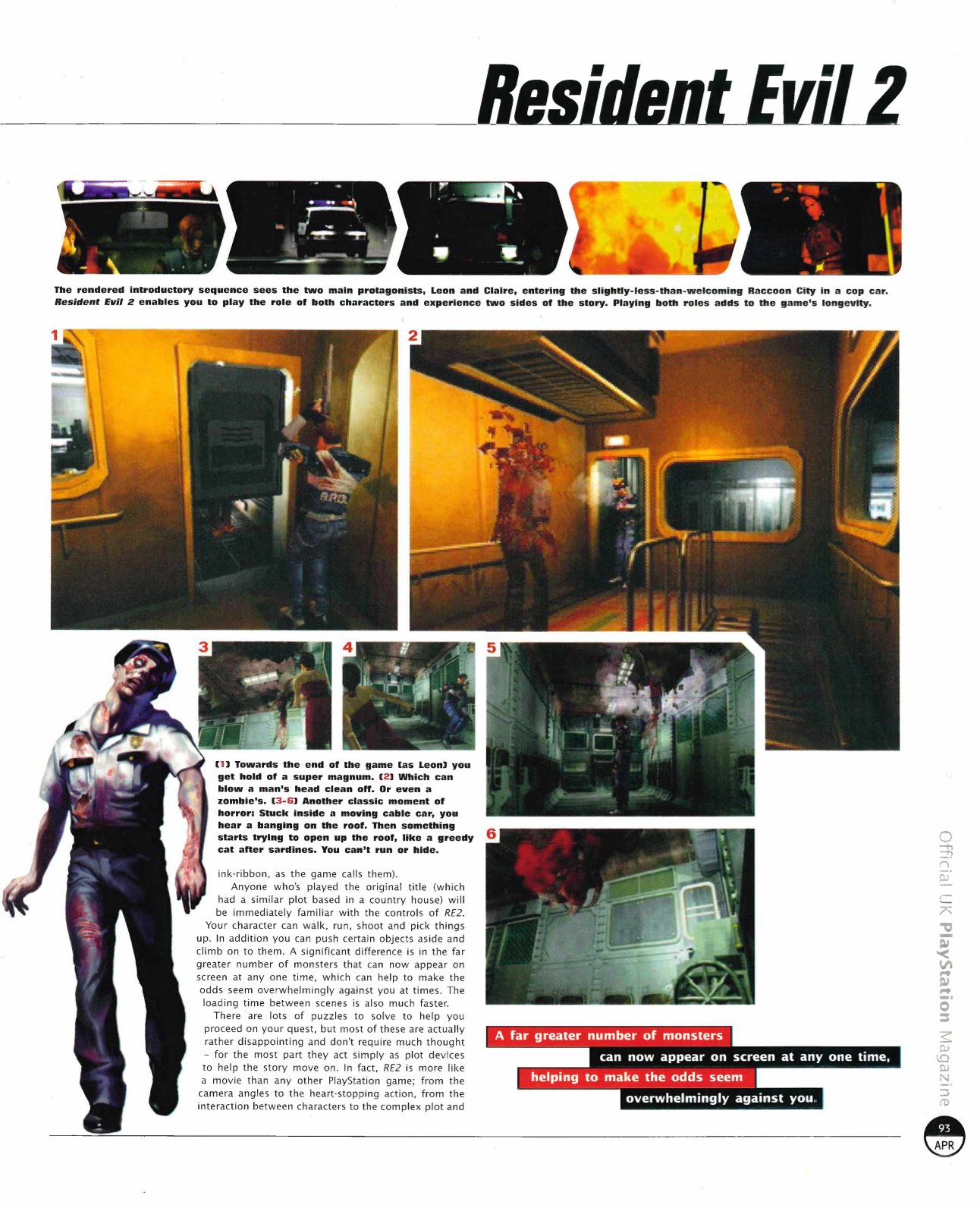 Resident Evil 2

The rendered introductory sequence sees the two main protagonists, Leon and Claire, entering the slightly-less-than-welcoming Raccoon City in a cop car. Resident Evil 2 enables you to play the role of both characters and experience two sides of the story. Playing both roles adds to the game's longevity.

1

2

3

4

5

6

[1] Towards the end of the game [as Leon] you get hold of a super magnum. [2] Which can blow a man's head clean off. Or even a zombie's. [3-6] Another classic moment of horror: Stuck inside a moving cable car, you hear a banging on the roof. Then something starts trying to open up the roof, like a greedy cat after sardines. You can't run or hide.

ink-ribbon, as the game calls them).

Anyone who's played the original title (which had a similar plot based in a country house) will be immediately familiar with the controls of RE2. Your character can walk, run, shoot and pick things up. In addition you can push certain objects aside and climb on to them. A significant difference is in the far greater number of monsters that can now appear on screen at any one time, which can help to make the odds seem overwhelmingly against you at times. The loading time between scenes is also much faster.

There are lots of puzzles to solve to help you proceed on your quest, but most of these are actually rather disappointing and don't require much thought – for the most part they act simply as plot devices to help the story move on. In fact, RE2 is more like a movie than any other PlayStation game; from the camera angles to the heart-stopping action, from the interaction between characters to the complex plot and

A far greater number of monsters can now appear on screen at any one time, helping to make the odds seem overwhelmingly against you.

Official UK PlayStation Magazine

93
APR